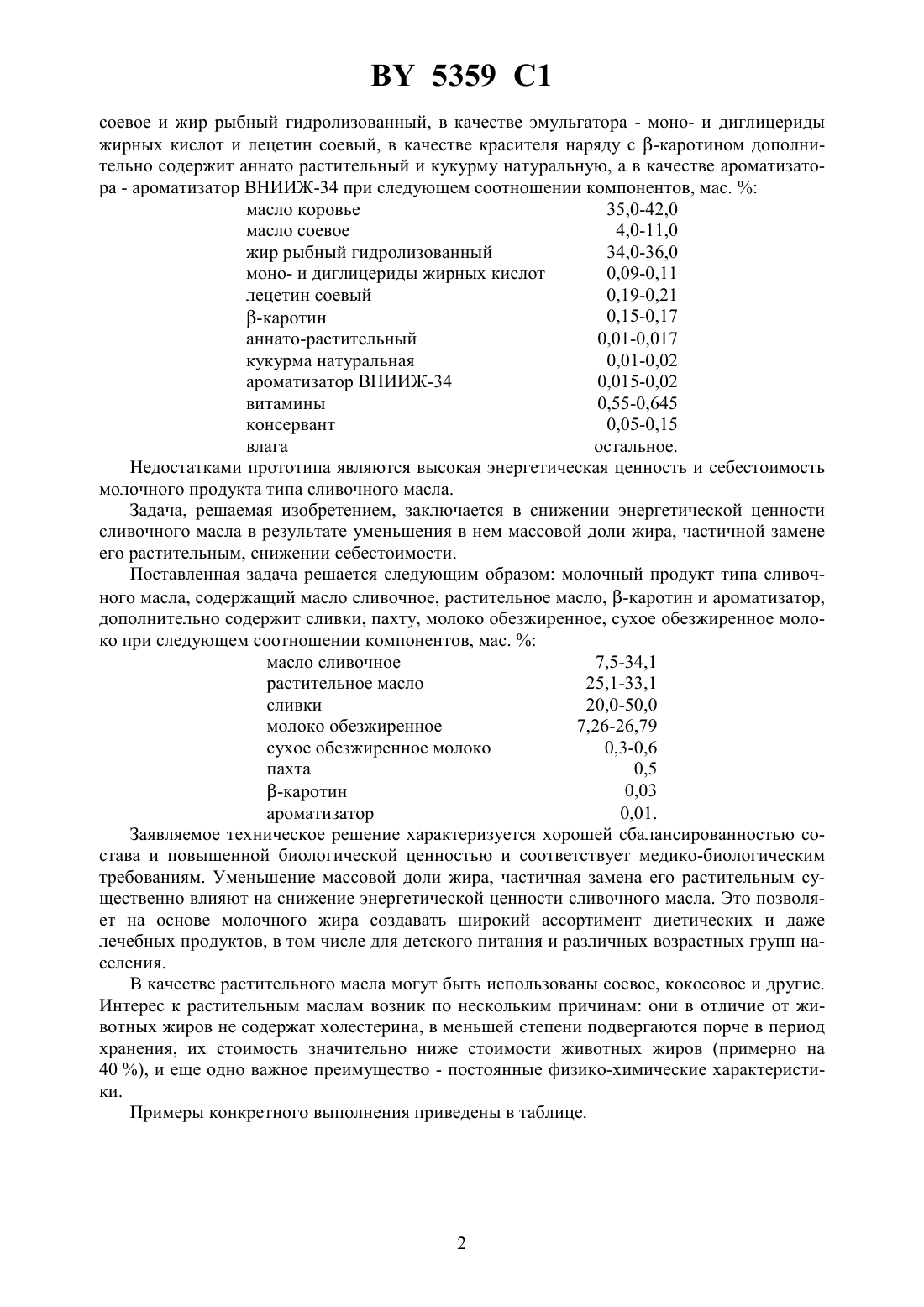 BY 5359 C1

соевое и жир рыбный гидролизованный, в качестве эмульгатора - моно- и диглицериды жирных кислот и лецетин соевый, в качестве красителя наряду с β-каротином дополнительно содержит аннато растительный и кукурму натуральную, а в качестве ароматизатора - ароматизатор ВНИИЖ-34 при следующем соотношении компонентов, мас. %:

| | |
|---|---|
| масло коровье | 35,0-42,0 |
| масло соевое | 4,0-11,0 |
| жир рыбный гидролизованный | 34,0-36,0 |
| моно- и диглицериды жирных кислот | 0,09-0,11 |
| лецетин соевый | 0,19-0,21 |
| β-каротин | 0,15-0,17 |
| аннато-растительный | 0,01-0,017 |
| кукурма натуральная | 0,01-0,02 |
| ароматизатор ВНИИЖ-34 | 0,015-0,02 |
| витамины | 0,55-0,645 |
| консервант | 0,05-0,15 |
| влага | остальное. |

Недостатками прототипа являются высокая энергетическая ценность и себестоимость молочного продукта типа сливочного масла.

Задача, решаемая изобретением, заключается в снижении энергетической ценности сливочного масла в результате уменьшения в нем массовой доли жира, частичной замене его растительным, снижении себестоимости.

Поставленная задача решается следующим образом: молочный продукт типа сливочного масла, содержащий масло сливочное, растительное масло, β-каротин и ароматизатор, дополнительно содержит сливки, пахту, молоко обезжиренное, сухое обезжиренное молоко при следующем соотношении компонентов, мас. %:

| | |
|---|---|
| масло сливочное | 7,5-34,1 |
| растительное масло | 25,1-33,1 |
| сливки | 20,0-50,0 |
| молоко обезжиренное | 7,26-26,79 |
| сухое обезжиренное молоко | 0,3-0,6 |
| пахта | 0,5 |
| β-каротин | 0,03 |
| ароматизатор | 0,01. |

Заявляемое техническое решение характеризуется хорошей сбалансированностью состава и повышенной биологической ценностью и соответствует медико-биологическим требованиям. Уменьшение массовой доли жира, частичная замена его растительным существенно влияют на снижение энергетической ценности сливочного масла. Это позволяет на основе молочного жира создавать широкий ассортимент диетических и даже лечебных продуктов, в том числе для детского питания и различных возрастных групп населения.

В качестве растительного масла могут быть использованы соевое, кокосовое и другие. Интерес к растительным маслам возник по нескольким причинам: они в отличие от животных жиров не содержат холестерина, в меньшей степени подвергаются порче в период хранения, их стоимость значительно ниже стоимости животных жиров (примерно на 40 %), и еще одно важное преимущество - постоянные физико-химические характеристики.

Примеры конкретного выполнения приведены в таблице.

2